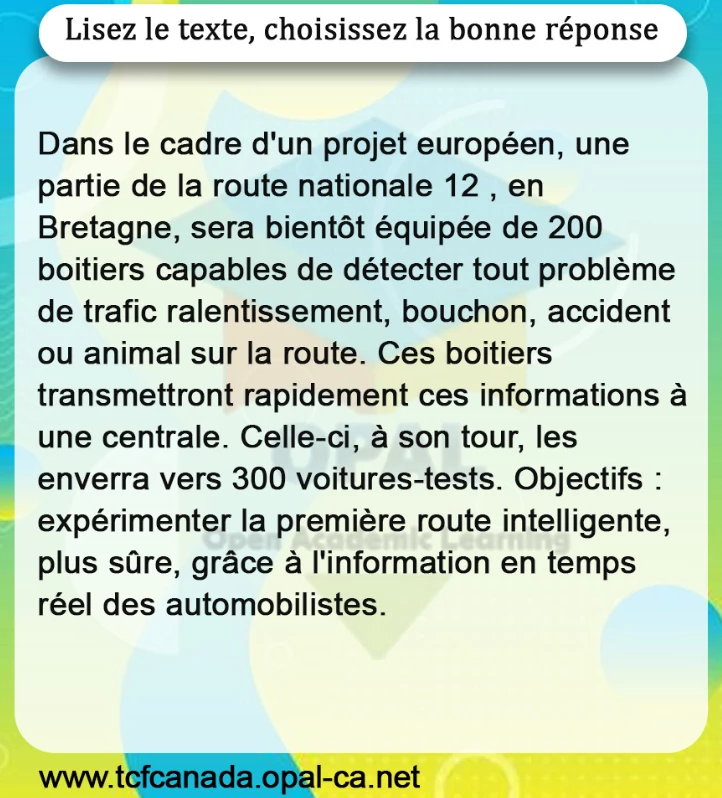 Lisez le texte, choisissez la bonne réponse

Dans le cadre d'un projet européen, une partie de la route nationale 12 , en Bretagne, sera bientôt équipée de 200 boitiers capables de détecter tout problème de trafic ralentissement, bouchon, accident ou animal sur la route. Ces boitiers transmettront rapidement ces informations à une centrale. Celle-ci, à son tour, les enverra vers 300 voitures-tests. Objectifs : expérimenter la première route intelligente, plus sûre, grâce à l'information en temps réel des automobilistes.

OPAL
Open Academic Learning

www.tcfcanada.opal-ca.net